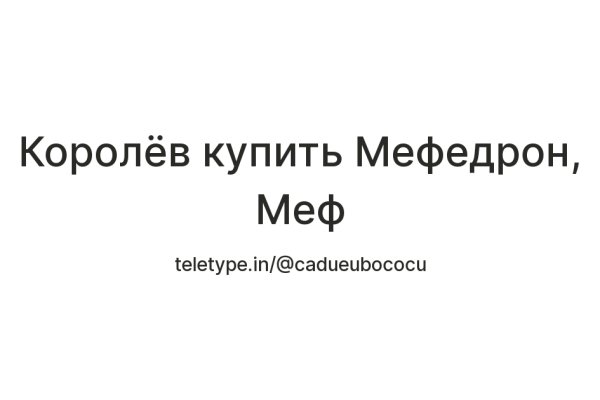 Королёв купить Мефедрон, Меф

teletype.in/@cadueubococu